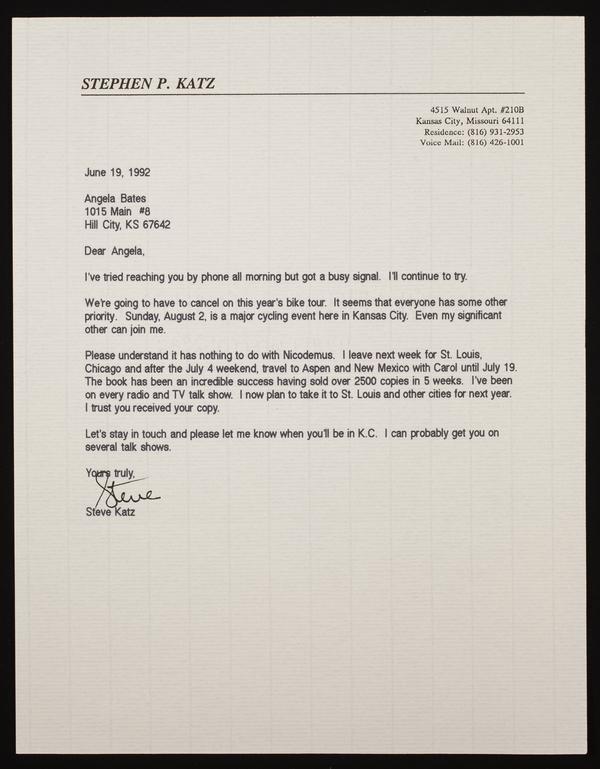 STEPHEN P. KATZ

4515 Walnut Apt. #210B
Kansas City, Missouri 64111
Residence: (816) 931-2953
Voice Mail: (816) 426-1001

June 19, 1992

Angela Bates
1015 Main #8
Hill City, KS 67642

Dear Angela,

I've tried reaching you by phone all morning but got a busy signal. I'll continue to try.

We're going to have to cancel on this year's bike tour. It seems that everyone has some other priority. Sunday, August 2, is a major cycling event here in Kansas City. Even my significant other can join me.

Please understand it has nothing to do with Nicodemus. I leave next week for St. Louis, Chicago and after the July 4 weekend, travel to Aspen and New Mexico with Carol until July 19. The book has been an incredible success having sold over 2500 copies in 5 weeks. I've been on every radio and TV talk show. I now plan to take it to St. Louis and other cities for next year. I trust you received your copy.

Let's stay in touch and please let me know when you'll be in K.C. I can probably get you on several talk shows.

Yours truly,

Steve

Steve Katz